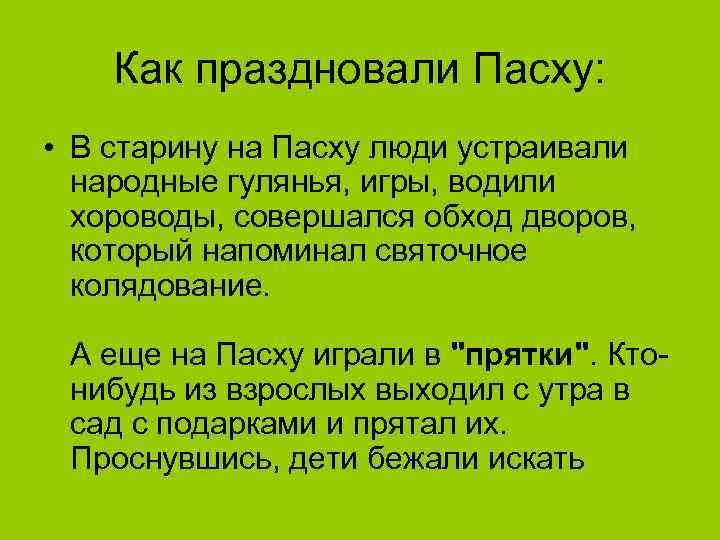 Как праздновали Пасху:

• В старину на Пасху люди устраивали народные гулянья, игры, водили хороводы, совершался обход дворов, который напоминал святочное колядование.

А еще на Пасху играли в "прятки". Кто-нибудь из взрослых выходил с утра в сад с подарками и прятал их. Проснувшись, дети бежали искать